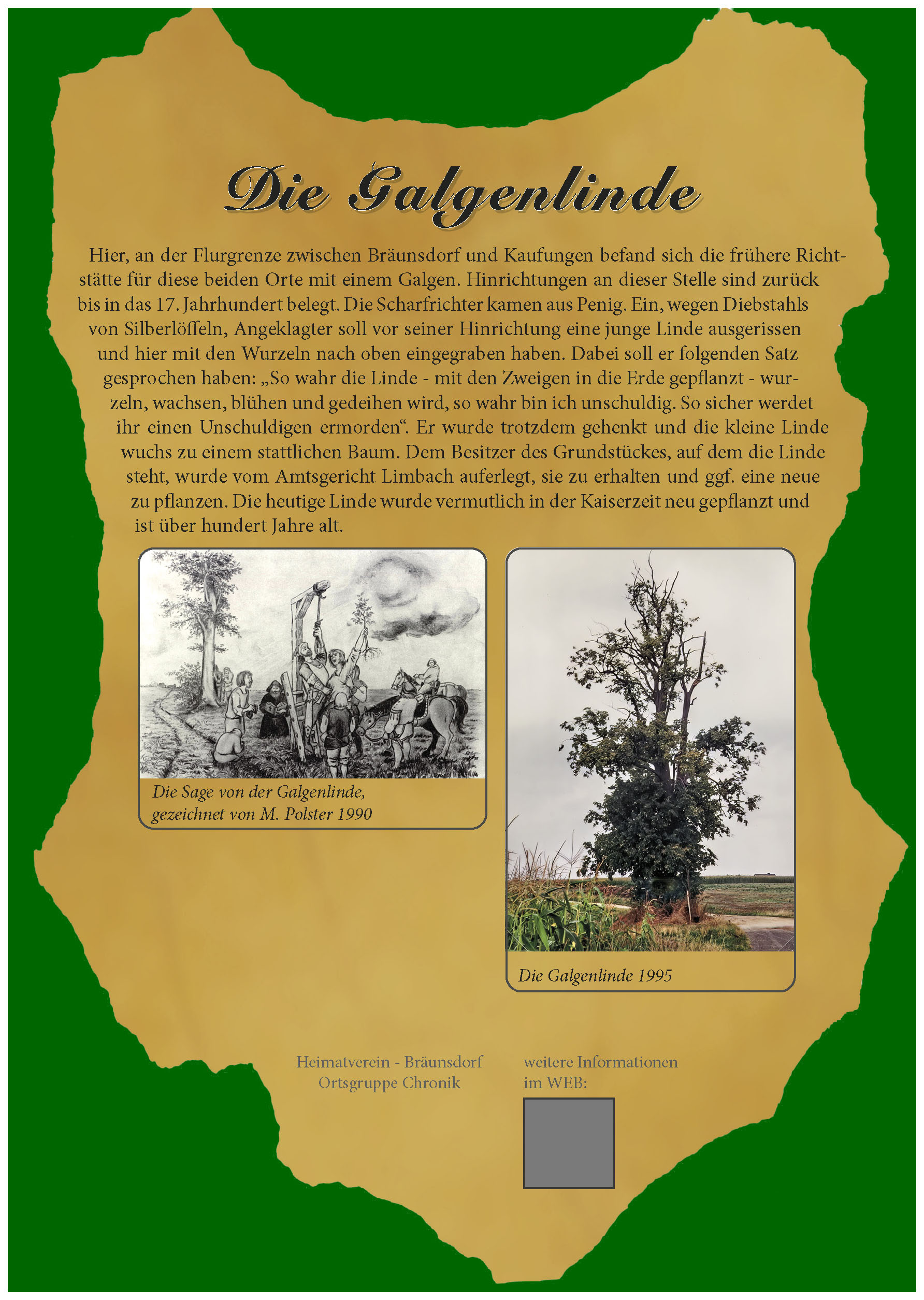 Die Galgenlinde

Hier, an der Flurgrenze zwischen Bräunsdorf und Kaufungen befand sich die frühere Richtstätte für diese beiden Orte mit einem Galgen. Hinrichtungen an dieser Stelle sind zurück bis in das 17. Jahrhundert belegt. Die Scharfrichter kamen aus Penig. Ein, wegen Diebstahls von Silberlöffeln, Angeklagter soll vor seiner Hinrichtung eine junge Linde ausgerissen und hier mit den Wurzeln nach oben eingegraben haben. Dabei soll er folgenden Satz gesprochen haben: „So wahr die Linde - mit den Zweigen in die Erde gepflanzt - wurzeln, wachsen, blühen und gedeihen wird, so wahr bin ich unschuldig. So sicher werdet ihr einen Unschuldigen ermorden“. Er wurde trotzdem gehenkt und die kleine Linde wuchs zu einem stattlichen Baum. Dem Besitzer des Grundstückes, auf dem die Linde steht, wurde vom Amtsgericht Limbach auferlegt, sie zu erhalten und ggf. eine neue zu pflanzen. Die heutige Linde wurde vermutlich in der Kaiserzeit neu gepflanzt und ist über hundert Jahre alt.

Die Sage von der Galgenlinde, gezeichnet von M. Polster 1990

Die Galgenlinde 1995

Heimatverein - Bräunsdorf
Ortsgruppe Chronik

weitere Informationen
im WEB: